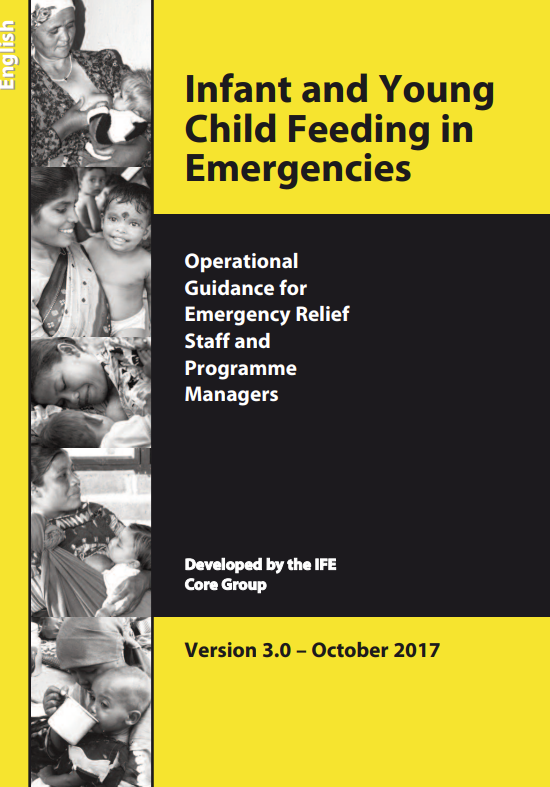 English

Infant and Young Child Feeding in Emergencies

Operational Guidance for Emergency Relief Staff and Programme Managers

Developed by the IFE Core Group

Version 3.0 – October 2017